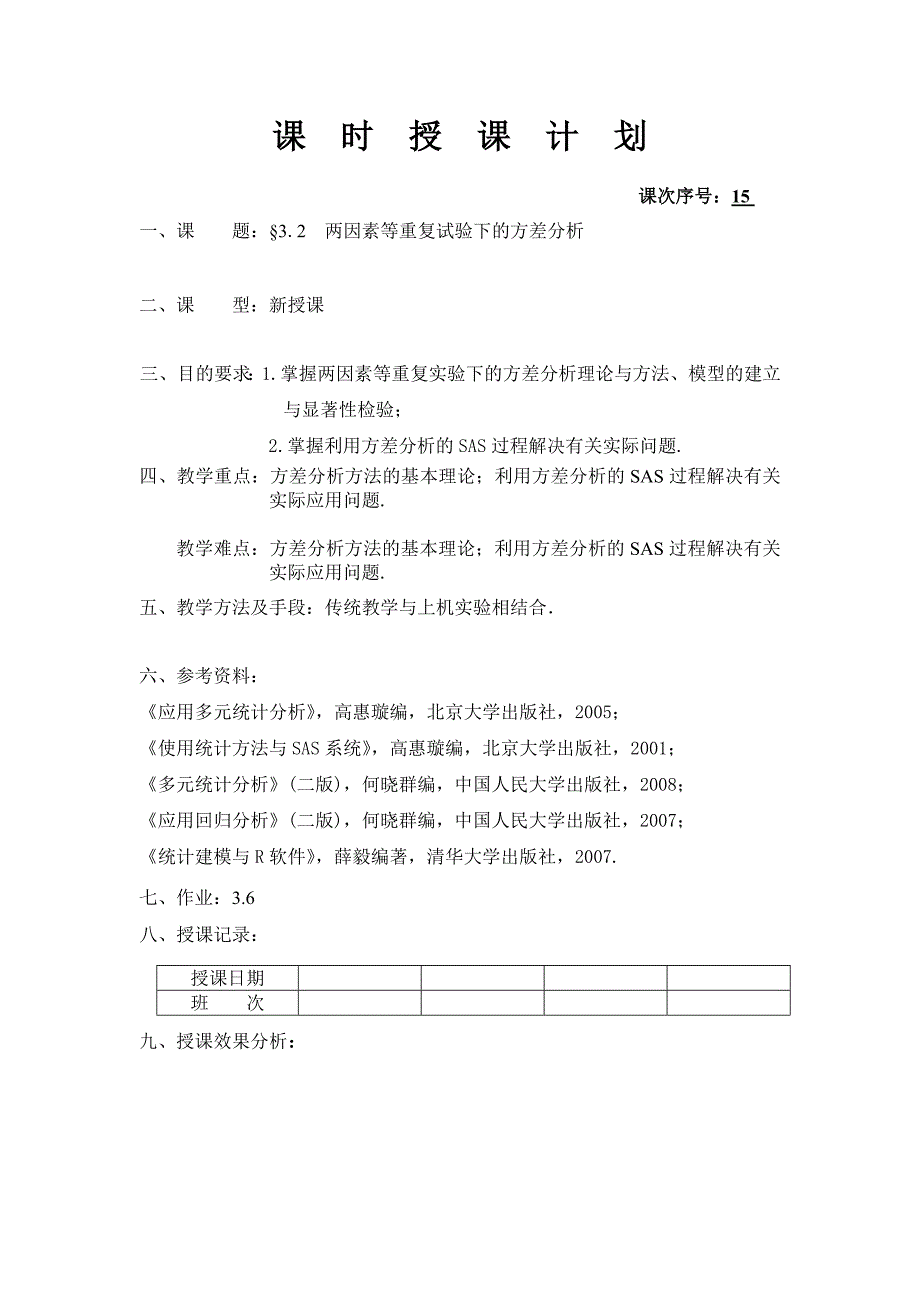 课 时 授 课 计 划

课次序号：15

一、课　　题：§3.2　两因素等重复试验下的方差分析

二、课　　型：新授课

三、目的要求：1.掌握两因素等重复实验下的方差分析理论与方法、模型的建立与显著性检验；

2.掌握利用方差分析的SAS过程解决有关实际问题.

四、教学重点：方差分析方法的基本理论；利用方差分析的SAS过程解决有关实际应用问题.

教学难点：方差分析方法的基本理论；利用方差分析的SAS过程解决有关实际应用问题.

五、教学方法及手段：传统教学与上机实验相结合.

六、参考资料：

《应用多元统计分析》，高惠璇编，北京大学出版社，2005；

《使用统计方法与SAS系统》，高惠璇编，北京大学出版社，2001；

《多元统计分析》（二版），何晓群编，中国人民大学出版社，2008；

《应用回归分析》（二版），何晓群编，中国人民大学出版社，2007；

《统计建模与R软件》，薛毅编著，清华大学出版社，2007.

七、作业：3.6

八、授课记录：

| 授课日期 | | | | |
|---|---|---|---|---|
| 班　　次 | | | | |

九、授课效果分析：